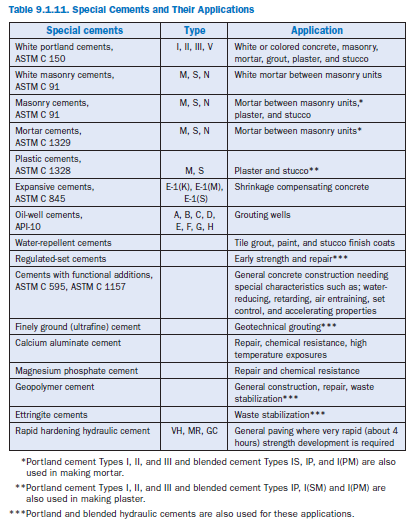 Table 9.1.11. Special Cements and Their Applications

| Special cements | Type | Application |
|---|---|---|
| White portland cements, ASTM C 150 | I, II, III, V | White or colored concrete, masonry, mortar, grout, plaster, and stucco |
| White masonry cements, ASTM C 91 | M, S, N | White mortar between masonry units |
| Masonry cements, ASTM C 91 | M, S, N | Mortar between masonry units,* plaster, and stucco |
| Mortar cements, ASTM C 1329 | M, S, N | Mortar between masonry units* |
| Plastic cements, ASTM C 1328 | M, S | Plaster and stucco** |
| Expansive cements, ASTM C 845 | E-1(K), E-1(M), E-1(S) | Shrinkage compensating concrete |
| Oil-well cements, API-10 | A, B, C, D, E, F, G, H | Grouting wells |
| Water-repellent cements | | Tile grout, paint, and stucco finish coats |
| Regulated-set cements | | Early strength and repair*** |
| Cements with functional additions, ASTM C 595, ASTM C 1157 | | General concrete construction needing special characteristics such as; water-reducing, retarding, air entraining, set control, and accelerating properties |
| Finely ground (ultrafine) cement | | Geotechnical grouting*** |
| Calcium aluminate cement | | Repair, chemical resistance, high temperature exposures |
| Magnesium phosphate cement | | Repair and chemical resistance |
| Geopolymer cement | | General construction, repair, waste stabilization*** |
| Ettringite cements | | Waste stabilization*** |
| Rapid hardening hydraulic cement | VH, MR, GC | General paving where very rapid (about 4 hours) strength development is required |

*Portland cement Types I, II, and III and blended cement Types IS, IP, and I(PM) are also used in making mortar.

**Portland cement Types I, II, and III and blended cement Types IP, I(SM) and I(PM) are also used in making plaster.

***Portland and blended hydraulic cements are also used for these applications.